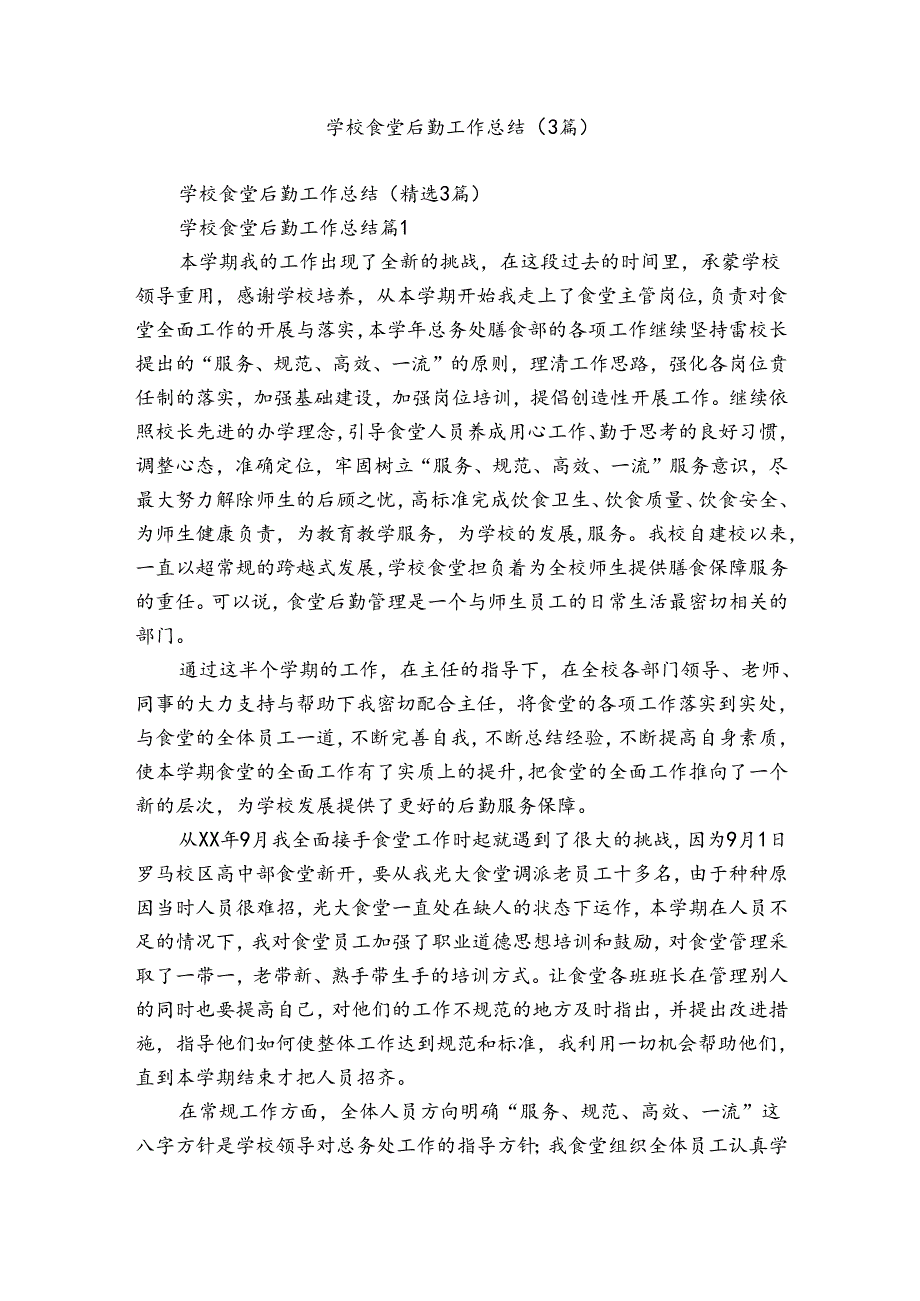 学校食堂后勤工作总结（3篇）

学校食堂后勤工作总结（精选3篇）

学校食堂后勤工作总结篇1

本学期我的工作出现了全新的挑战，在这段过去的时间里，承蒙学校领导重用，感谢学校培养，从本学期开始我走上了食堂主管岗位，负责对食堂全面工作的开展与落实，本学年总务处膳食部的各项工作继续坚持雷校长提出的“服务、规范、高效、一流”的原则，理清工作思路，强化各岗位责任制的落实，加强基础建设，加强岗位培训，提倡创造性开展工作。继续依照校长先进的办学理念，引导食堂人员养成用心工作、勤于思考的良好习惯，调整心态，准确定位，牢固树立“服务、规范、高效、一流”服务意识，尽最大努力解除师生的后顾之忧，高标准完成饮食卫生、饮食质量、饮食安全、为师生健康负责，为教育教学服务，为学校的发展，服务。我校自建校以来，一直以超常规的跨越式发展，学校食堂担负着为全校师生提供膳食保障服务的重任。可以说，食堂后勤管理是一个与师生员工的日常生活最密切相关的部门。

通过这半个学期的工作，在主任的指导下，在全校各部门领导、老师、同事的大力支持与帮助下我密切配合主任，将食堂的各项工作落实到实处，与食堂的全体员工一道，不断完善自我，不断总结经验，不断提高自身素质，使本学期食堂的全面工作有了实质上的提升，把食堂的全面工作推向了一个新的层次，为学校发展提供了更好的后勤服务保障。

从XX年9月我全面接手食堂工作时起就遇到了很大的挑战，因为9月1日罗马校区高中部食堂新开，要从我光大食堂调派老员工十多名，由于种种原因当时人员很难招，光大食堂一直处在缺人的状态下运作，本学期在人员不足的情况下，我对食堂员工加强了职业道德思想培训和鼓励，对食堂管理采取了一带一，老带新、熟手带生手的培训方式。让食堂各班班长在管理别人的同时也要提高自己，对他们的工作不规范的地方及时指出，并提出改进措施，指导他们如何使整体工作达到规范和标准，我利用一切机会帮助他们，直到本学期结束才把人员招齐。

在常规工作方面，全体人员方向明确“服务、规范、高效、一流”这八字方针是学校领导对总务处工作的指导方针；我食堂组织全体员工认真学